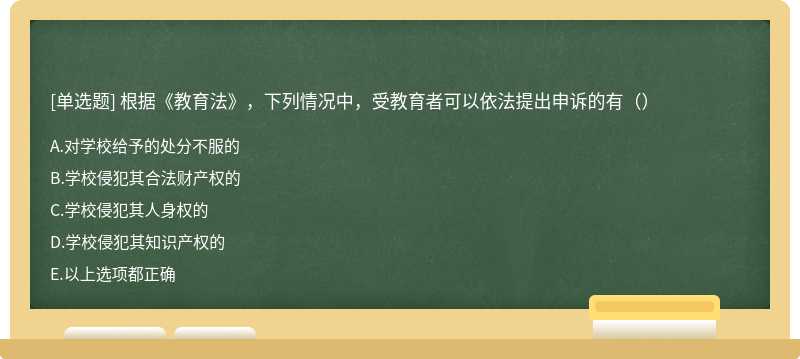 [单选题] 根据《教育法》，下列情况中，受教育者可以依法提出申诉的有（）

A.对学校给予的处分不服的

B.学校侵犯其合法财产权的

C.学校侵犯其人身权的

D.学校侵犯其知识产权的

E.以上选项都正确